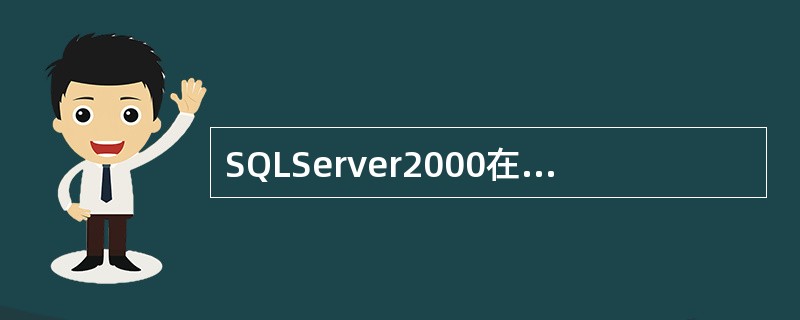 SQLServer2000在...